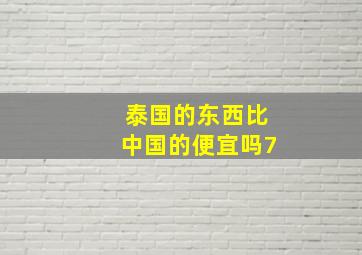 泰国的东西比
中国的便宜吗7